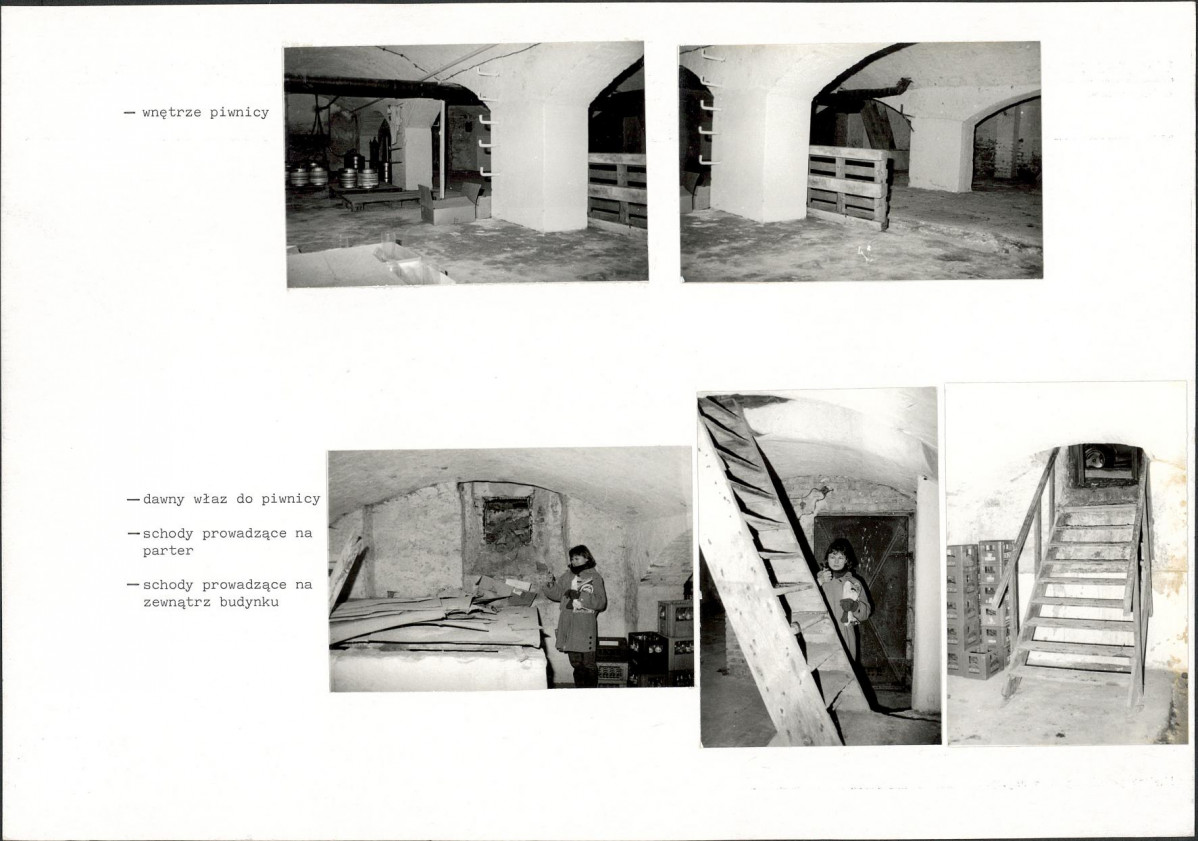 - wnętrze piwnicy

- dawny właz do piwnicy

- schody prowadzące na parter

- schody prowadzące na zewnątrz budynku